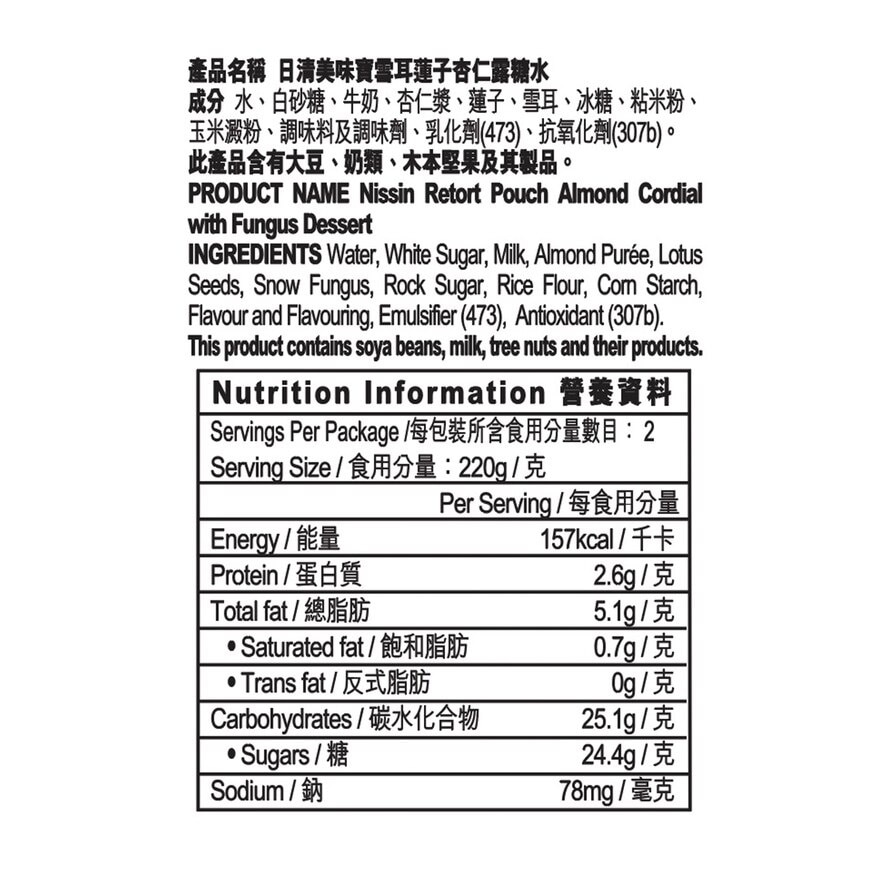 產品名稱 日清美味寶雪耳蓮子杏仁露糖水
成分 水、白砂糖、牛奶、杏仁漿、蓮子、雪耳、冰糖、粘米粉、玉米澱粉、調味料及調味劑、乳化劑(473)、抗氧化劑(307b)。
此產品含有大豆、奶類、木本堅果及其製品。
PRODUCT NAME Nissin Retort Pouch Almond Cordial with Fungus Dessert
INGREDIENTS Water, White Sugar, Milk, Almond Purée, Lotus Seeds, Snow Fungus, Rock Sugar, Rice Flour, Corn Starch, Flavour and Flavouring, Emulsifier (473), Antioxidant (307b).
This product contains soya beans, milk, tree nuts and their products.

Nutrition Information 營養資料
Servings Per Package /每包裝所含食用分量數目：2
Serving Size / 食用分量：220g / 克

| | Per Serving / 每食用分量 |
|---|---|
| Energy / 能量 | 157kcal / 千卡 |
| Protein / 蛋白質 | 2.6g / 克 |
| Total fat / 總脂肪 | 5.1g / 克 |
| • Saturated fat / 飽和脂肪 | 0.7g / 克 |
| • Trans fat / 反式脂肪 | 0g / 克 |
| Carbohydrates / 碳水化合物 | 25.1g / 克 |
| • Sugars / 糖 | 24.4g / 克 |
| Sodium / 鈉 | 78mg / 毫克 |